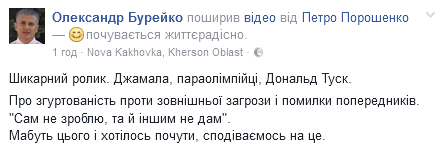 Олександр Бурейко поширив відео від Петро Порошенко — почувається життєрадісно.
1 год · Nova Kakhovka, Kherson Oblast ·

Шикарний ролик. Джамала, параолімпійці, Дональд Туск.

Про згуртованість проти зовнішньої загрози і помилки попередників.
"Сам не зроблю, та й іншим не дам".
Мабуть цього і хотілось почути, сподіваємось на це.